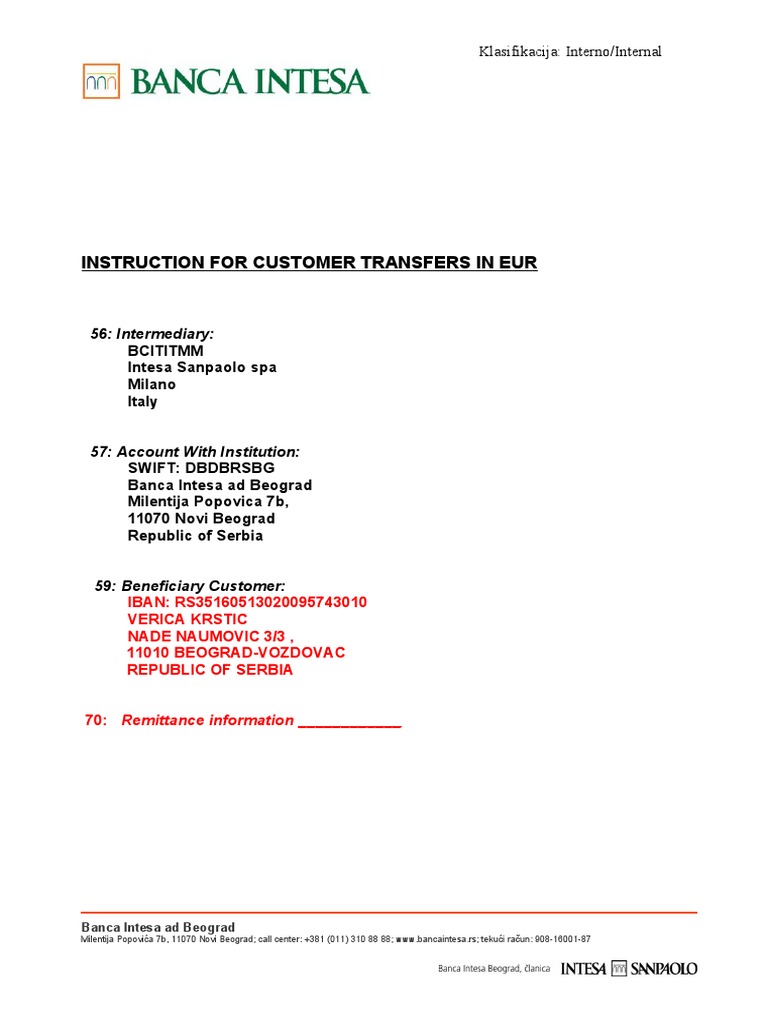 Klasifikacija: Interno/Internal

BANCA INTESA

INSTRUCTION FOR CUSTOMER TRANSFERS IN EUR

56: Intermediary:
BCITITMM
Intesa Sanpaolo spa
Milano
Italy

57: Account With Institution:
SWIFT: DBDBRSBG
Banca Intesa ad Beograd
Milentija Popovica 7b,
11070 Novi Beograd
Republic of Serbia

59: Beneficiary Customer:
IBAN: RS35160513020095743010
VERICA KRSTIC
NADE NAUMOVIC 3/3 ,
11010 BEOGRAD-VOZDOVAC
REPUBLIC OF SERBIA

70: Remittance information ____________

Banca Intesa ad Beograd
Milentija Popovića 7b, 11070 Novi Beograd; call center: +381 (011) 310 88 88; www.bancaintesa.rs; tekući račun: 908-16001-87

Banca Intesa Beograd, članica INTESA SANPAOLO